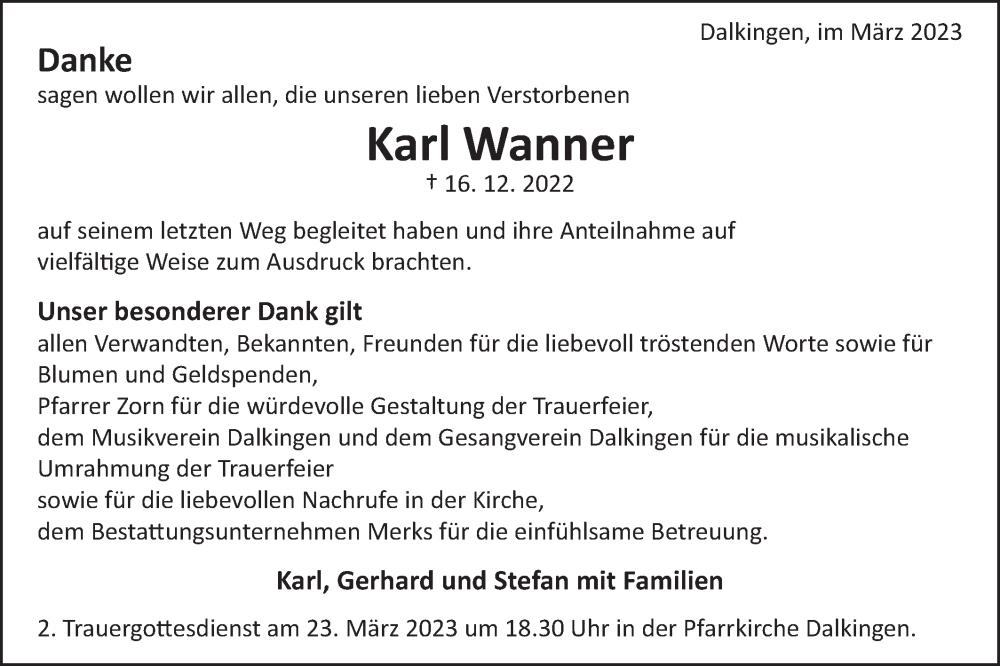 Dalkingen, im März 2023

Danke
sagen wollen wir allen, die unseren lieben Verstorbenen

Karl Wanner
† 16. 12. 2022

auf seinem letzten Weg begleitet haben und ihre Anteilnahme auf vielfältige Weise zum Ausdruck brachten.

Unser besonderer Dank gilt
allen Verwandten, Bekannten, Freunden für die liebevoll tröstenden Worte sowie für Blumen und Geldspenden,
Pfarrer Zorn für die würdevolle Gestaltung der Trauerfeier,
dem Musikverein Dalkingen und dem Gesangverein Dalkingen für die musikalische Umrahmung der Trauerfeier
sowie für die liebevollen Nachrufe in der Kirche,
dem Bestattungsunternehmen Merks für die einfühlsame Betreuung.

Karl, Gerhard und Stefan mit Familien

2. Trauergottesdienst am 23. März 2023 um 18.30 Uhr in der Pfarrkirche Dalkingen.